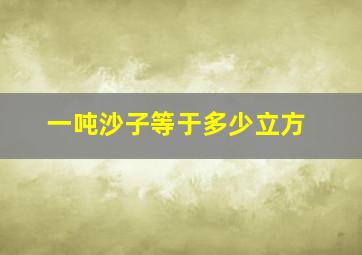 一吨沙子等于多少立方